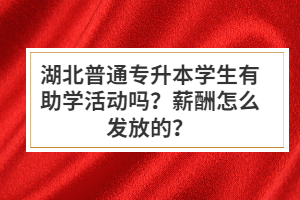 湖北普通专升本学生有助学活动吗？薪酬怎么发放的？